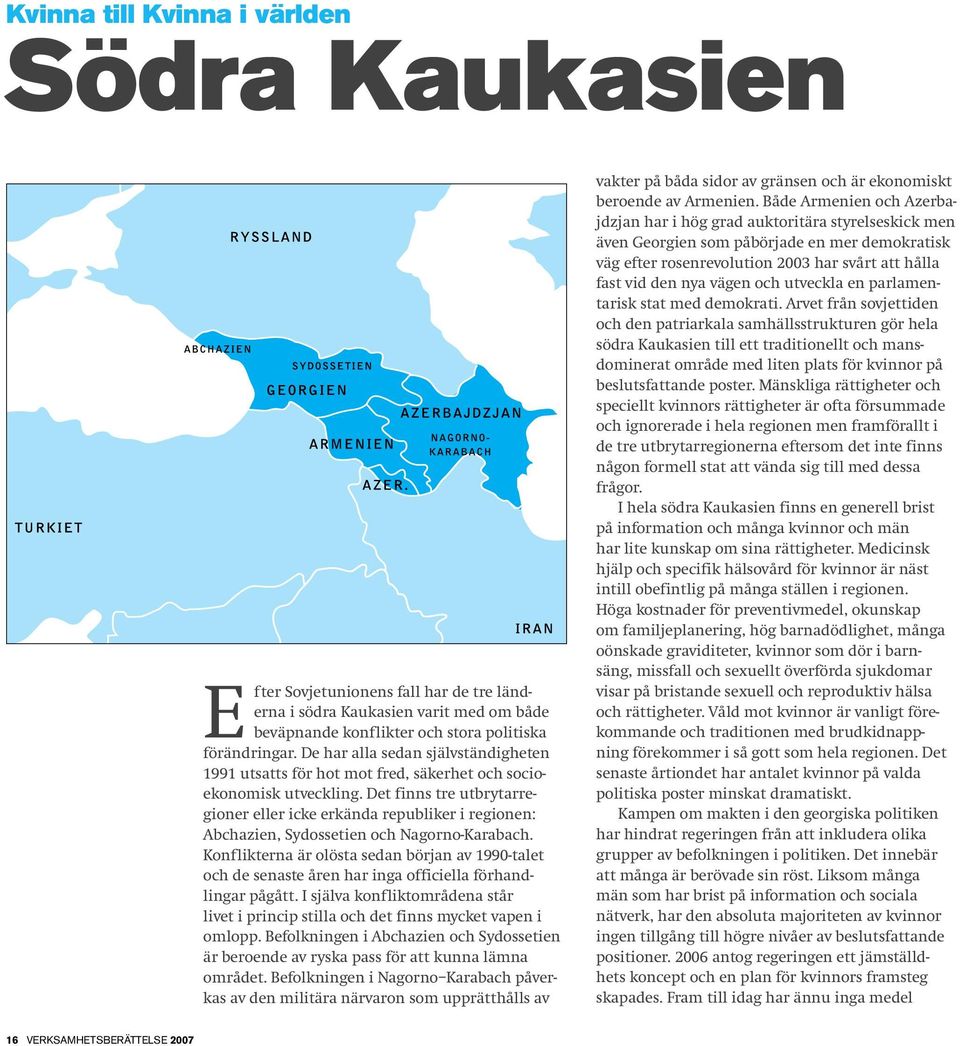 Kvinna till Kvinna i världen

Södra Kaukasien

RYSSLAND

ABCHAZIEN

SYDOSSETIEN

GEORGIEN

AZERBAJDZJAN

ARMENIEN

NAGORNO-KARABACH

AZER.

TURKIET

IRAN

Efter Sovjetunionens fall har de tre länderna i södra Kaukasien varit med om både beväpnande konflikter och stora politiska förändringar. De har alla sedan självständigheten 1991 utsatts för hot mot fred, säkerhet och socioekonomisk utveckling. Det finns tre utbrytarregioner eller icke erkända republiker i regionen: Abchazien, Sydossetien och Nagorno-Karabach. Konflikterna är olösta sedan början av 1990-talet och de senaste åren har inga officiella förhandlingar pågått. I själva konfliktområdena står livet i princip stilla och det finns mycket vapen i omlopp. Befolkningen i Abchazien och Sydossetien är beroende av ryska pass för att kunna lämna området. Befolkningen i Nagorno–Karabach påverkas av den militära närvaron som upprätthålls av vakter på båda sidor av gränsen och är ekonomiskt beroende av Armenien. Både Armenien och Azerbajdzjan har i hög grad auktoritära styrelseskick men även Georgien som påbörjade en mer demokratisk väg efter rosenrevolution 2003 har svårt att hålla fast vid den nya vägen och utveckla en parlamentarisk stat med demokrati. Arvet från sovjettiden och den patriarkala samhällsstrukturen gör hela södra Kaukasien till ett traditionellt och mansdominerat område med liten plats för kvinnor på beslutsfattande poster. Mänskliga rättigheter och speciellt kvinnors rättigheter är ofta försummade och ignorerade i hela regionen men framförallt i de tre utbrytarregionerna eftersom det inte finns någon formell stat att vända sig till med dessa frågor.

I hela södra Kaukasien finns en generell brist på information och många kvinnor och män har lite kunskap om sina rättigheter. Medicinsk hjälp och specifik hälsovård för kvinnor är näst intill obefintlig på många ställen i regionen. Höga kostnader för preventivmedel, okunskap om familjeplanering, hög barnadödlighet, många oönskade graviditeter, kvinnor som dör i barnsäng, missfall och sexuellt överförda sjukdomar visar på bristande sexuell och reproduktiv hälsa och rättigheter. Våld mot kvinnor är vanligt förekommande och traditionen med brudkidnappning förekommer i så gott som hela regionen. Det senaste årtiondet har antalet kvinnor på valda politiska poster minskat dramatiskt.

Kampen om makten i den georgiska politiken har hindrat regeringen från att inkludera olika grupper av befolkningen i politiken. Det innebär att många är berövade sin röst. Liksom många män som har brist på information och sociala nätverk, har den absoluta majoriteten av kvinnor ingen tillgång till högre nivåer av beslutsfattande positioner. 2006 antog regeringen ett jämställdhets koncept och en plan för kvinnors framsteg skapades. Fram till idag har ännu inga medel

16 VERKSAMHETSBERÄTTELSE 2007